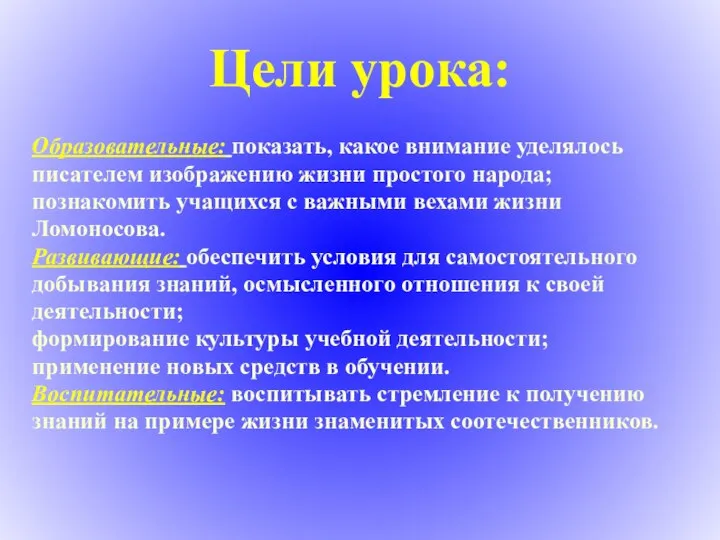 Цели урока:

Образовательные: показать, какое внимание уделялось писателем изображению жизни простого народа; познакомить учащихся с важными вехами жизни Ломоносова.
Развивающие: обеспечить условия для самостоятельного добывания знаний, осмысленного отношения к своей деятельности;
формирование культуры учебной деятельности;
применение новых средств в обучении.
Воспитательные: воспитывать стремление к получению знаний на примере жизни знаменитых соотечественников.